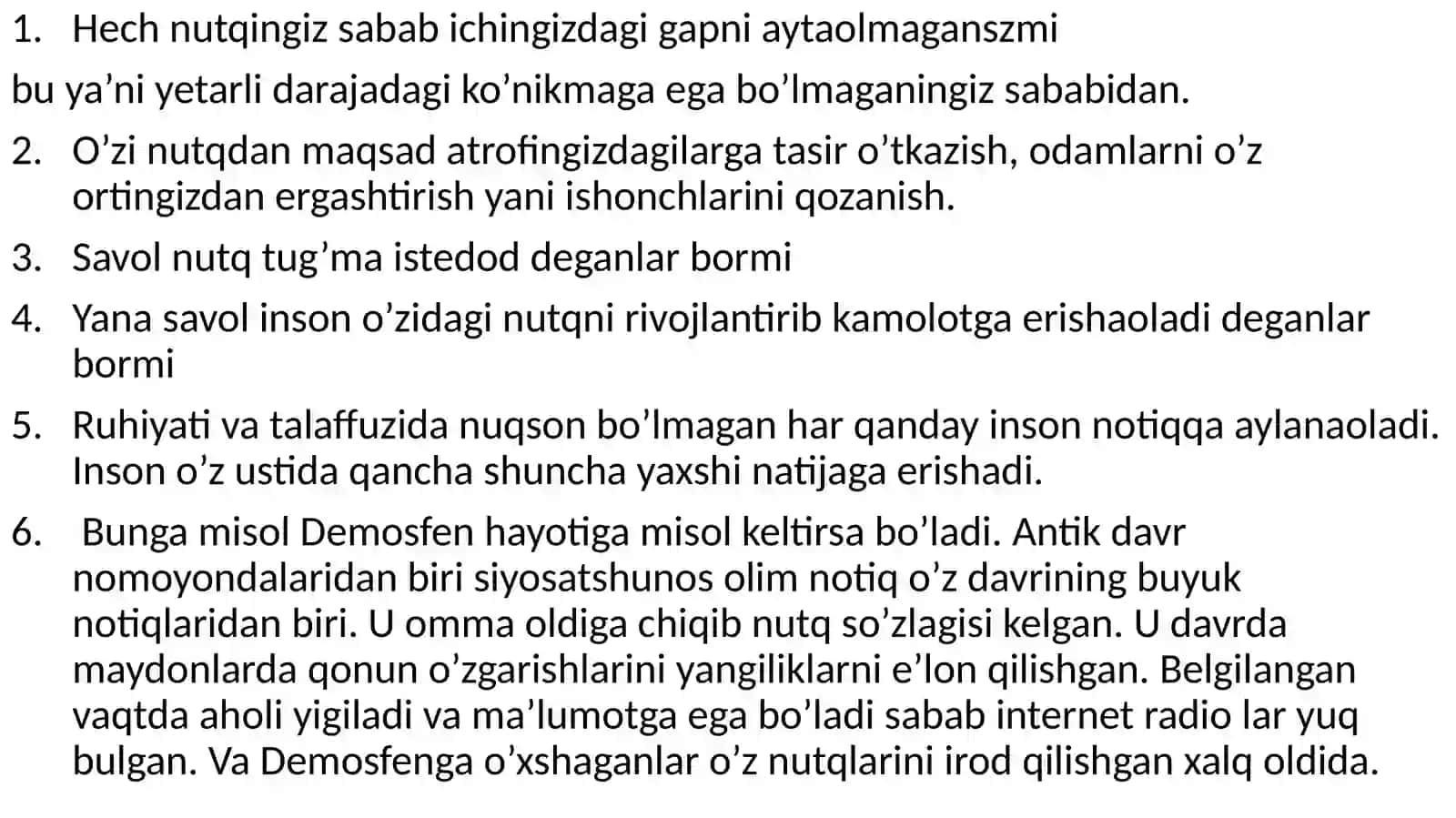 1. Hech nutqingiz sabab ichingizdagi gapni aytaolmaganszmi

bu ya’ni yetarli darajadagi ko’nikmaga ega bo’lmaganingiz sababidan.

2. O’zi nutqdan maqsad atrofingizdagilarga tasir o’tkazish, odamlarni o’z ortingizdan ergashtirish yani ishonchlarini qozanish.

3. Savol nutq tug’ma istedod deganlar bormi

4. Yana savol inson o’zidagi nutqni rivojlantirib kamolotga erishaoladi deganlar bormi

5. Ruhiyati va talaffuzida nuqson bo’lmagan har qanday inson notiqqa aylanaoladi. Inson o’z ustida qancha shuncha yaxshi natijaga erishadi.

6. Bunga misol Demosfen hayotiga misol keltirsa bo’ladi. Antik davr nomoyondalaridan biri siyosatshunos olim notiq o’z davrining buyuk notiqlaridan biri. U omma oldiga chiqib nutq so’zlagisi kelgan. U davrda maydonlarda qonun o’zgarishlarini yangiliklarni e’lon qilishgan. Belgilangan vaqtda aholi yigiladi va ma’lumotga ega bo’ladi sabab internet radio lar yuq bulgan. Va Demosfenga o’xshaganlar o’z nutqlarini irod qilishgan xalq oldida.